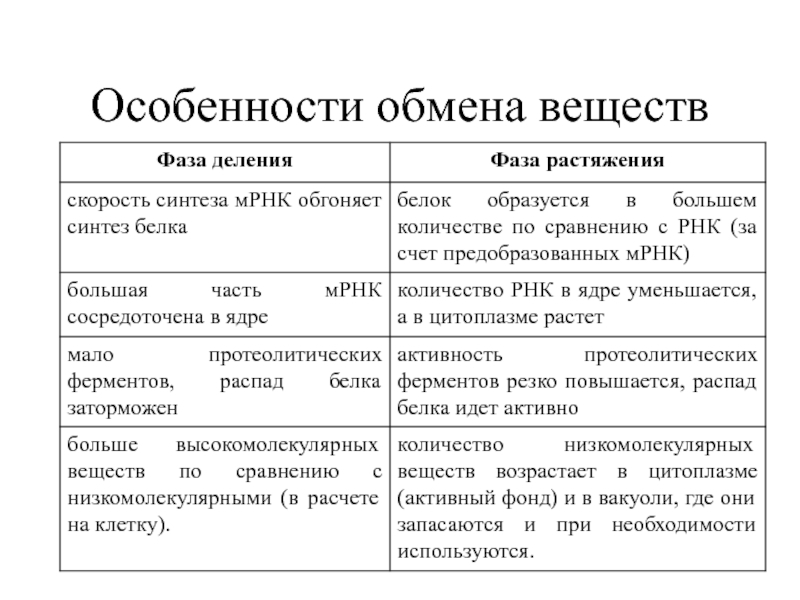 Особенности обмена веществ

| Фаза деления | Фаза растяжения |
|---|---|
| скорость синтеза мРНК обгоняет синтез белка | белок образуется в большем количестве по сравнению с РНК (за счет предобразованных мРНК) |
| большая часть мРНК сосредоточена в ядре | количество РНК в ядре уменьшается, а в цитоплазме растет |
| мало протеолитических ферментов, распад белка заторможен | активность протеолитических ферментов резко повышается, распад белка идет активно |
| больше высокомолекулярных веществ по сравнению с низкомолекулярными (в расчете на клетку). | количество низкомолекулярных веществ возрастает в цитоплазме (активный фонд) и в вакуоли, где они запасаются и при необходимости используются. |